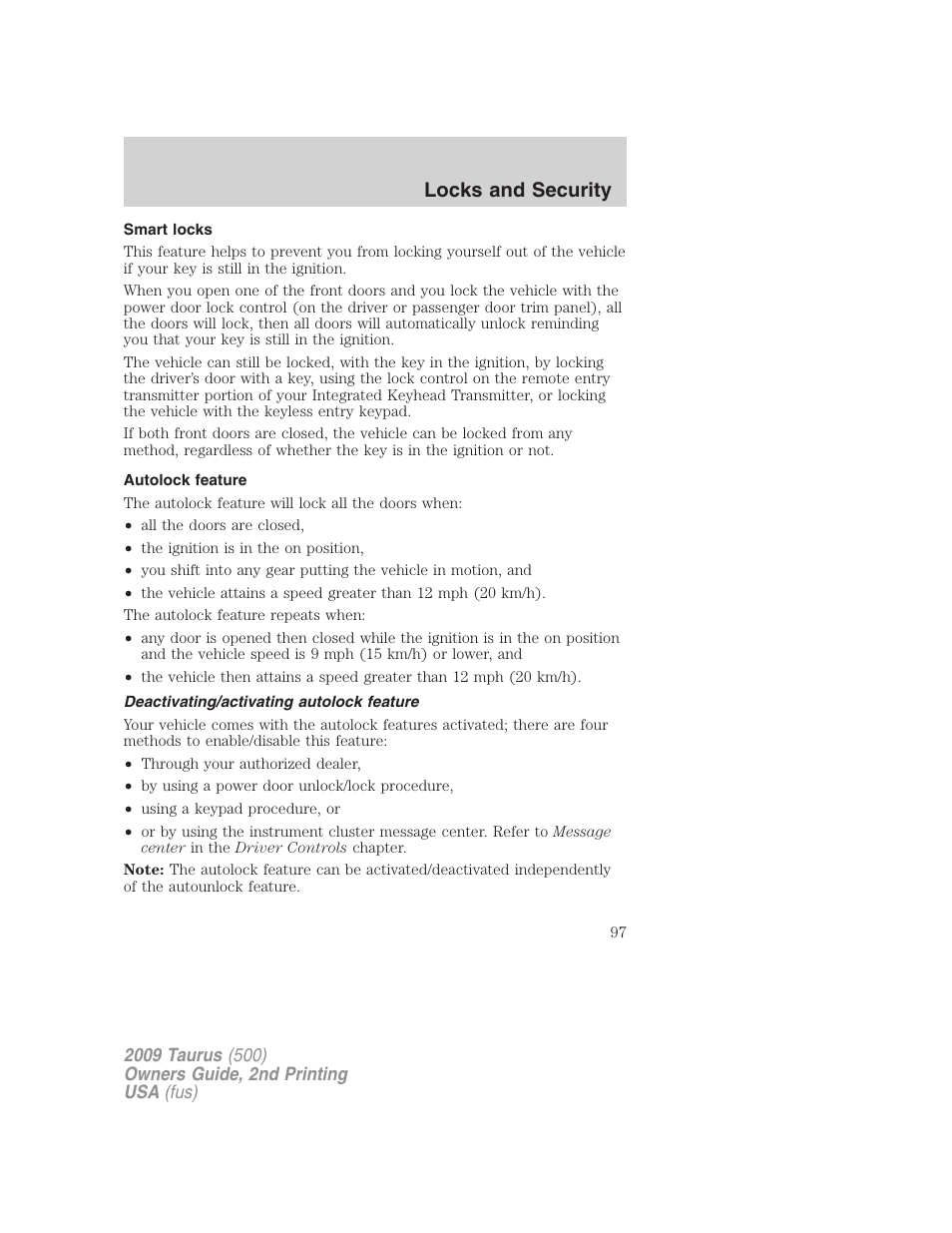 Locks and Security

Smart locks

This feature helps to prevent you from locking yourself out of the vehicle if your key is still in the ignition.

When you open one of the front doors and you lock the vehicle with the power door lock control (on the driver or passenger door trim panel), all the doors will lock, then all doors will automatically unlock reminding you that your key is still in the ignition.

The vehicle can still be locked, with the key in the ignition, by locking the driver's door with a key, using the lock control on the remote entry transmitter portion of your Integrated Keyhead Transmitter, or locking the vehicle with the keyless entry keypad.

If both front doors are closed, the vehicle can be locked from any method, regardless of whether the key is in the ignition or not.

Autolock feature

The autolock feature will lock all the doors when:

• all the doors are closed,
• the ignition is in the on position,
• you shift into any gear putting the vehicle in motion, and
• the vehicle attains a speed greater than 12 mph (20 km/h).

The autolock feature repeats when:

• any door is opened then closed while the ignition is in the on position and the vehicle speed is 9 mph (15 km/h) or lower, and
• the vehicle then attains a speed greater than 12 mph (20 km/h).

Deactivating/activating autolock feature

Your vehicle comes with the autolock features activated; there are four methods to enable/disable this feature:

• Through your authorized dealer,
• by using a power door unlock/lock procedure,
• using a keypad procedure, or
• or by using the instrument cluster message center. Refer to Message center in the Driver Controls chapter.

Note: The autolock feature can be activated/deactivated independently of the autounlock feature.

97

2009 Taurus (500)
Owners Guide, 2nd Printing
USA (fus)